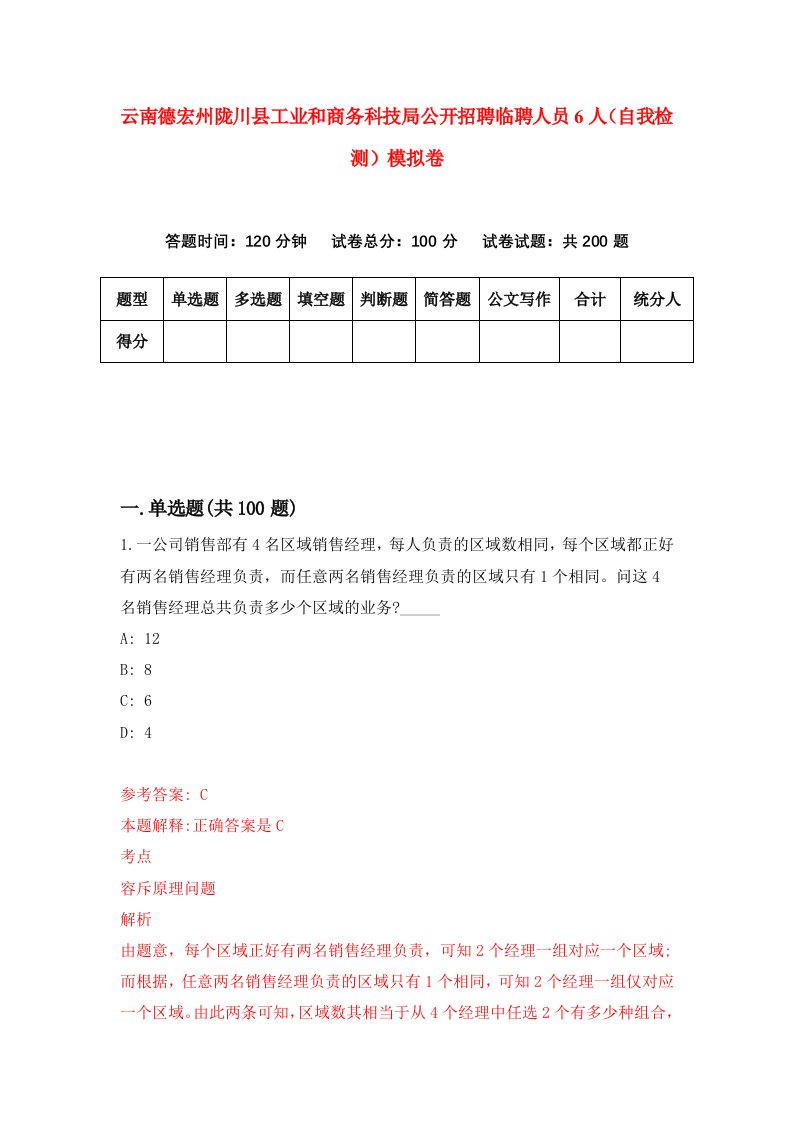 云南德宏州陇川县工业和商务科技局公开招聘临聘人员6人（自我检测）模拟卷

答题时间：120分钟　试卷总分：100分　试卷试题：共200题

| 题型 | 单选题 | 多选题 | 填空题 | 判断题 | 简答题 | 公文写作 | 合计 | 统分人 |
|---|---|---|---|---|---|---|---|---|
| 得分 | | | | | | | | |

一.单选题(共100题)

1.一公司销售部有4名区域销售经理，每人负责的区域数相同，每个区域都正好有两名销售经理负责，而任意两名销售经理负责的区域只有1个相同。问这4名销售经理总共负责多少个区域的业务?_____

A: 12

B: 8

C: 6

D: 4

参考答案: C
本题解释:正确答案是C
考点
容斥原理问题
解析
由题意，每个区域正好有两名销售经理负责，可知2个经理一组对应一个区域;而根据，任意两名销售经理负责的区域只有1个相同，可知2个经理一组仅对应一个区域。由此两条可知，区域数其相当于从4个经理中任选2个有多少种组合，